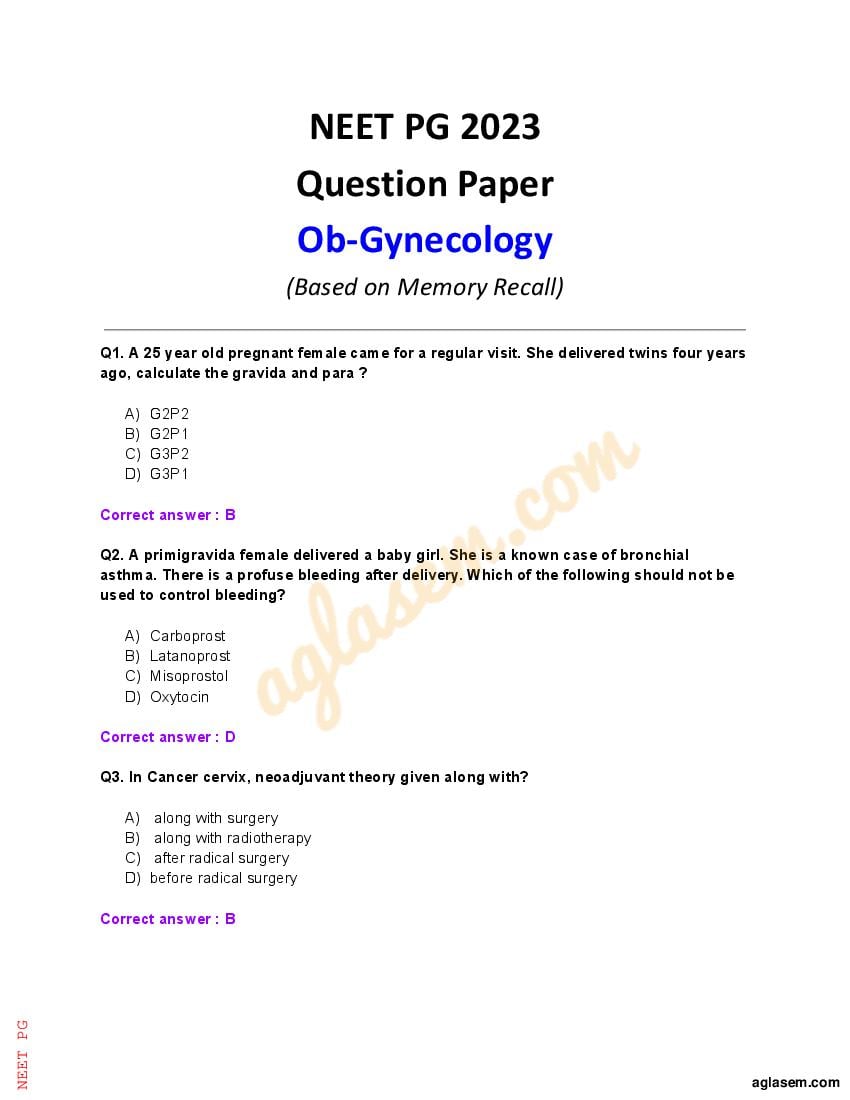 NEET PG 2023
Question Paper
Ob-Gynecology
(Based on Memory Recall)

Q1. A 25 year old pregnant female came for a regular visit. She delivered twins four years ago, calculate the gravida and para ?

A) G2P2
B) G2P1
C) G3P2
D) G3P1

Correct answer : B

Q2. A primigravida female delivered a baby girl. She is a known case of bronchial asthma. There is a profuse bleeding after delivery. Which of the following should not be used to control bleeding?

A) Carboprost
B) Latanoprost
C) Misoprostol
D) Oxytocin

Correct answer : D

Q3. In Cancer cervix, neoadjuvant theory given along with?

A) along with surgery
B) along with radiotherapy
C) after radical surgery
D) before radical surgery

Correct answer : B

aglasem.com

NEET PG

aglasem.com